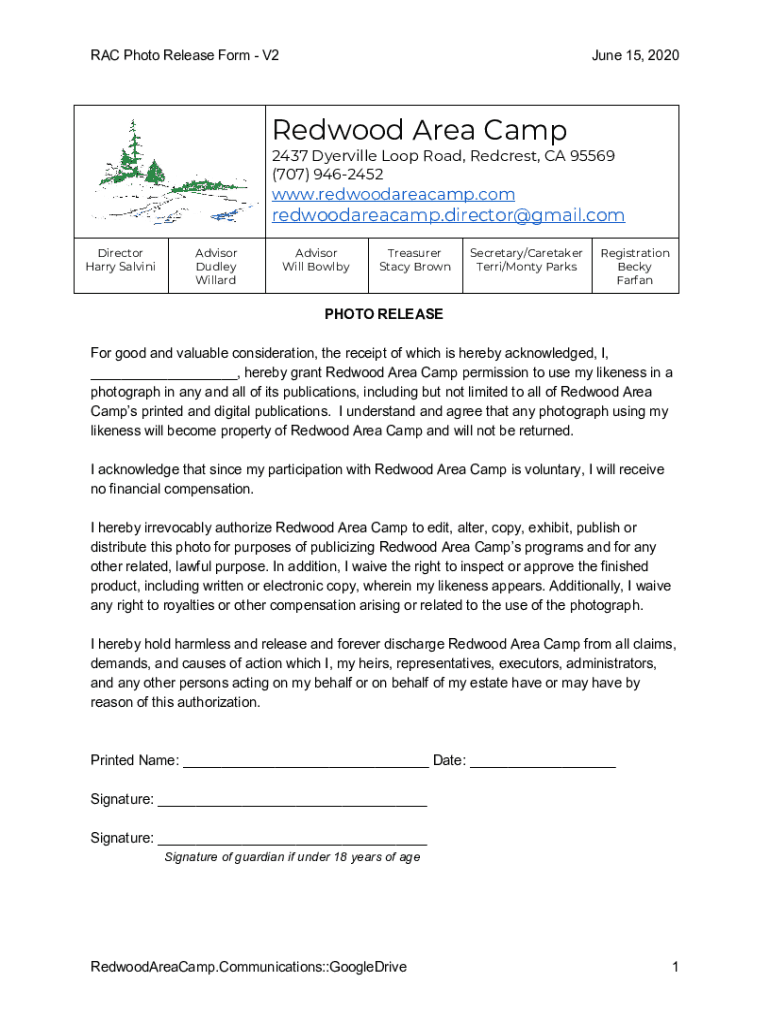 RAC Photo Release Form - V2

June 15, 2020

Redwood Area Camp

2437 Dyerville Loop Road, Redcrest, CA 95569
(707) 946-2452
www.redwoodareacamp.com
redwoodareacamp.director@gmail.com

| Director Harry Salvini | Advisor Dudley Willard | Advisor Will Bowlby | Treasurer Stacy Brown | Secretary/Caretaker Terri/Monty Parks | Registration Becky Farfan |
|---|---|---|---|---|---|

PHOTO RELEASE

For good and valuable consideration, the receipt of which is hereby acknowledged, I, ___________________, hereby grant Redwood Area Camp permission to use my likeness in a photograph in any and all of its publications, including but not limited to all of Redwood Area Camp's printed and digital publications. I understand and agree that any photograph using my likeness will become property of Redwood Area Camp and will not be returned.

I acknowledge that since my participation with Redwood Area Camp is voluntary, I will receive no financial compensation.

I hereby irrevocably authorize Redwood Area Camp to edit, alter, copy, exhibit, publish or distribute this photo for purposes of publicizing Redwood Area Camp's programs and for any other related, lawful purpose. In addition, I waive the right to inspect or approve the finished product, including written or electronic copy, wherein my likeness appears. Additionally, I waive any right to royalties or other compensation arising or related to the use of the photograph.

I hereby hold harmless and release and forever discharge Redwood Area Camp from all claims, demands, and causes of action which I, my heirs, representatives, executors, administrators, and any other persons acting on my behalf or on behalf of my estate have or may have by reason of this authorization.

Printed Name: ________________________________ Date: ___________________

Signature: ___________________________________

Signature: ___________________________________
Signature of guardian if under 18 years of age

RedwoodAreaCamp.Communications::GoogleDrive

1